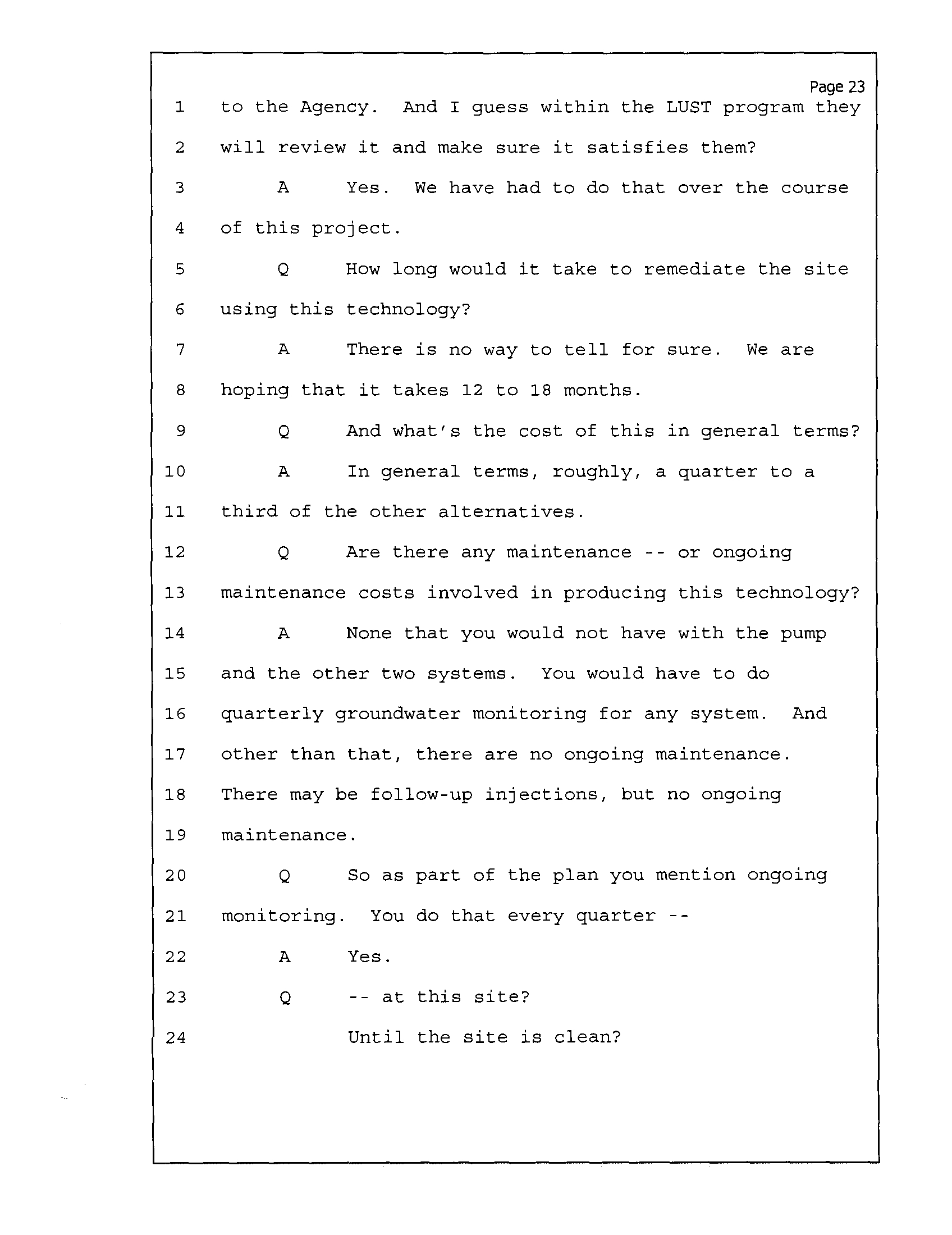 Page 23

1 to the Agency. And I guess within the LUST program they
2 will review it and make sure it satisfies them?
3 A Yes. We have had to do that over the course
4 of this project.
5 Q How long would it take to remediate the site
6 using this technology?
7 A There is no way to tell for sure. We are
8 hoping that it takes 12 to 18 months.
9 Q And what's the cost of this in general terms?
10 A In general terms, roughly, a quarter to a
11 third of the other alternatives.
12 Q Are there any maintenance -- or ongoing
13 maintenance costs involved in producing this technology?
14 A None that you would not have with the pump
15 and the other two systems. You would have to do
16 quarterly groundwater monitoring for any system. And
17 other than that, there are no ongoing maintenance.
18 There may be follow-up injections, but no ongoing
19 maintenance.
20 Q So as part of the plan you mention ongoing
21 monitoring. You do that every quarter --
22 A Yes.
23 Q -- at this site?
24 Until the site is clean?